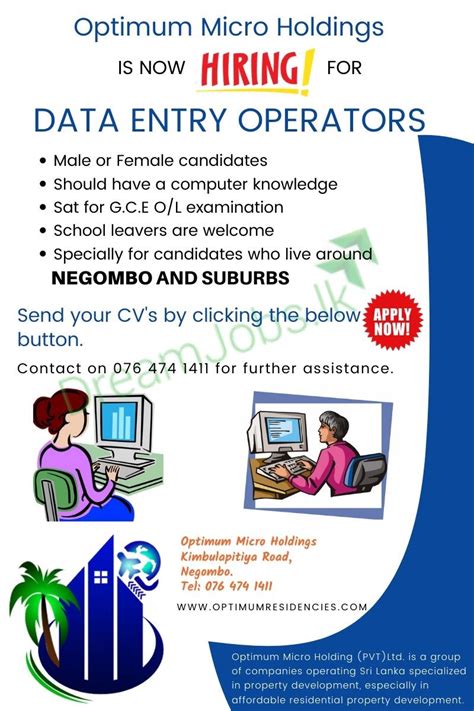 Optimum Micro Holdings

IS NOW HIRING! FOR

DATA ENTRY OPERATORS

• Male or Female candidates
• Should have a computer knowledge
• Sat for G.C.E O/L examination
• School leavers are welcome
• Specially for candidates who live around

NEGOMBO AND SUBURBS

Send your CV's by clicking the below button.

APPLY NOW!

Contact on 076 474 1411 for further assistance.

Optimum Micro Holdings
Kimbulapitiya Road,
Negombo.
Tel: 076 474 1411

WWW.OPTIMUMRESIDENCIES.COM

Optimum Micro Holding (PVT)Ltd. is a group of companies operating Sri Lanka specialized in property development, especially in affordable residential property development.

DreamJobs.lk